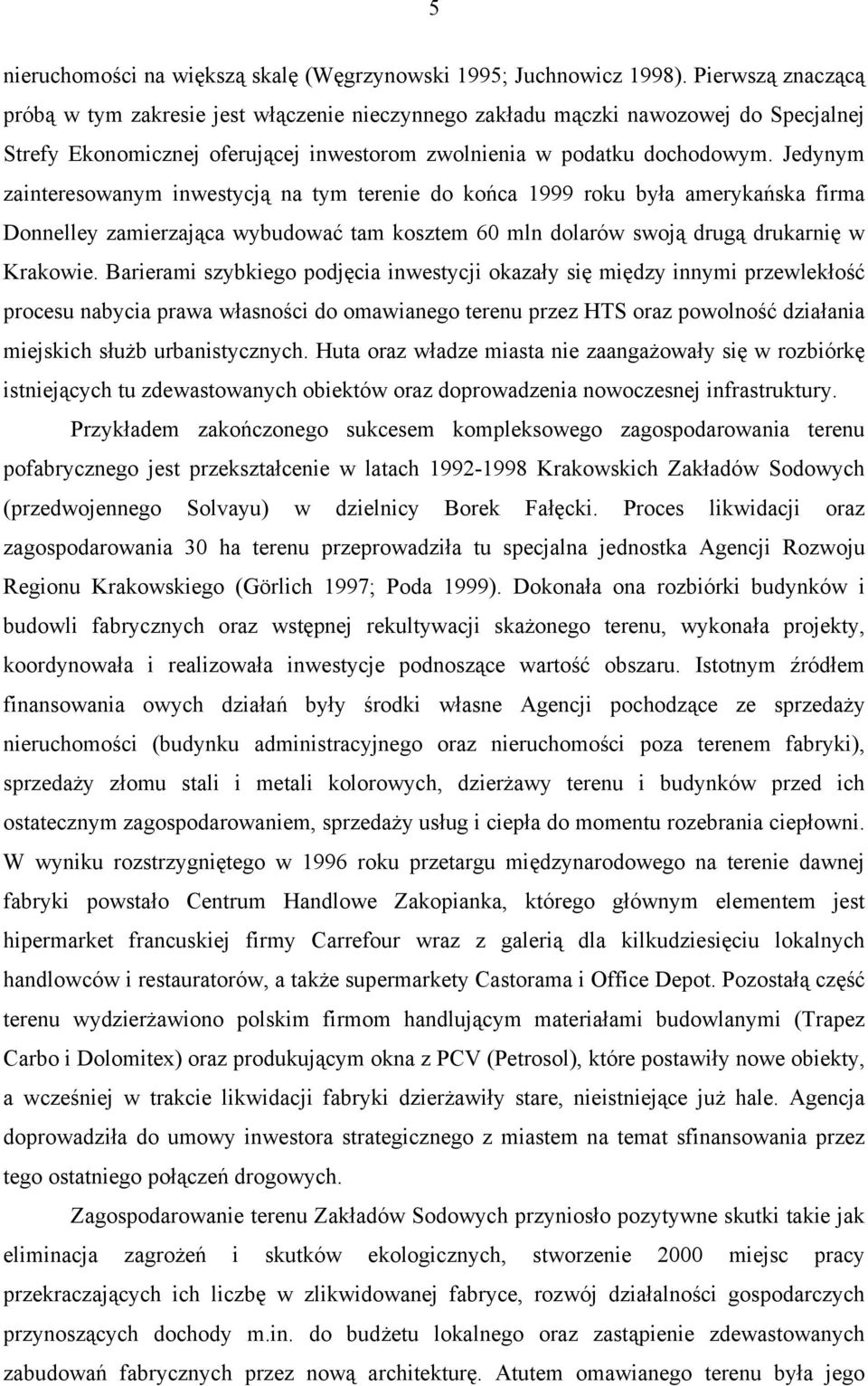 5

nieruchomości na większą skalę (Węgrzynowski 1995; Juchnowicz 1998). Pierwszą znaczącą próbą w tym zakresie jest włączenie nieczynnego zakładu mączki nawozowej do Specjalnej Strefy Ekonomicznej oferującej inwestorom zwolnienia w podatku dochodowym. Jedynym zainteresowanym inwestycją na tym terenie do końca 1999 roku była amerykańska firma Donnelley zamierzająca wybudować tam kosztem 60 mln dolarów swoją drugą drukarnię w Krakowie. Barierami szybkiego podjęcia inwestycji okazały się między innymi przewlekłość procesu nabycia prawa własności do omawianego terenu przez HTS oraz powolność działania miejskich służb urbanistycznych. Huta oraz władze miasta nie zaangażowały się w rozbiórkę istniejących tu zdewastowanych obiektów oraz doprowadzenia nowoczesnej infrastruktury.

Przykładem zakończonego sukcesem kompleksowego zagospodarowania terenu pofabrycznego jest przekształcenie w latach 1992-1998 Krakowskich Zakładów Sodowych (przedwojennego Solvayu) w dzielnicy Borek Fałęcki. Proces likwidacji oraz zagospodarowania 30 ha terenu przeprowadziła tu specjalna jednostka Agencji Rozwoju Regionu Krakowskiego (Görlich 1997; Poda 1999). Dokonała ona rozbiórki budynków i budowli fabrycznych oraz wstępnej rekultywacji skażonego terenu, wykonała projekty, koordynowała i realizowała inwestycje podnoszące wartość obszaru. Istotnym źródłem finansowania owych działań były środki własne Agencji pochodzące ze sprzedaży nieruchomości (budynku administracyjnego oraz nieruchomości poza terenem fabryki), sprzedaży złomu stali i metali kolorowych, dzierżawy terenu i budynków przed ich ostatecznym zagospodarowaniem, sprzedaży usług i ciepła do momentu rozebrania ciepłowni. W wyniku rozstrzygniętego w 1996 roku przetargu międzynarodowego na terenie dawnej fabryki powstało Centrum Handlowe Zakopianka, którego głównym elementem jest hipermarket francuskiej firmy Carrefour wraz z galerią dla kilkudziesięciu lokalnych handlowców i restauratorów, a także supermarkety Castorama i Office Depot. Pozostałą część terenu wydzierżawiono polskim firmom handlującym materiałami budowlanymi (Trapez Carbo i Dolomitex) oraz produkującym okna z PCV (Petrosol), które postawiły nowe obiekty, a wcześniej w trakcie likwidacji fabryki dzierżawiły stare, nieistniejące już hale. Agencja doprowadziła do umowy inwestora strategicznego z miastem na temat sfinansowania przez tego ostatniego połączeń drogowych.

Zagospodarowanie terenu Zakładów Sodowych przyniosło pozytywne skutki takie jak eliminacja zagrożeń i skutków ekologicznych, stworzenie 2000 miejsc pracy przekraczających ich liczbę w zlikwidowanej fabryce, rozwój działalności gospodarczych przynoszących dochody m.in. do budżetu lokalnego oraz zastąpienie zdewastowanych zabudowań fabrycznych przez nową architekturę. Atutem omawianego terenu była jego